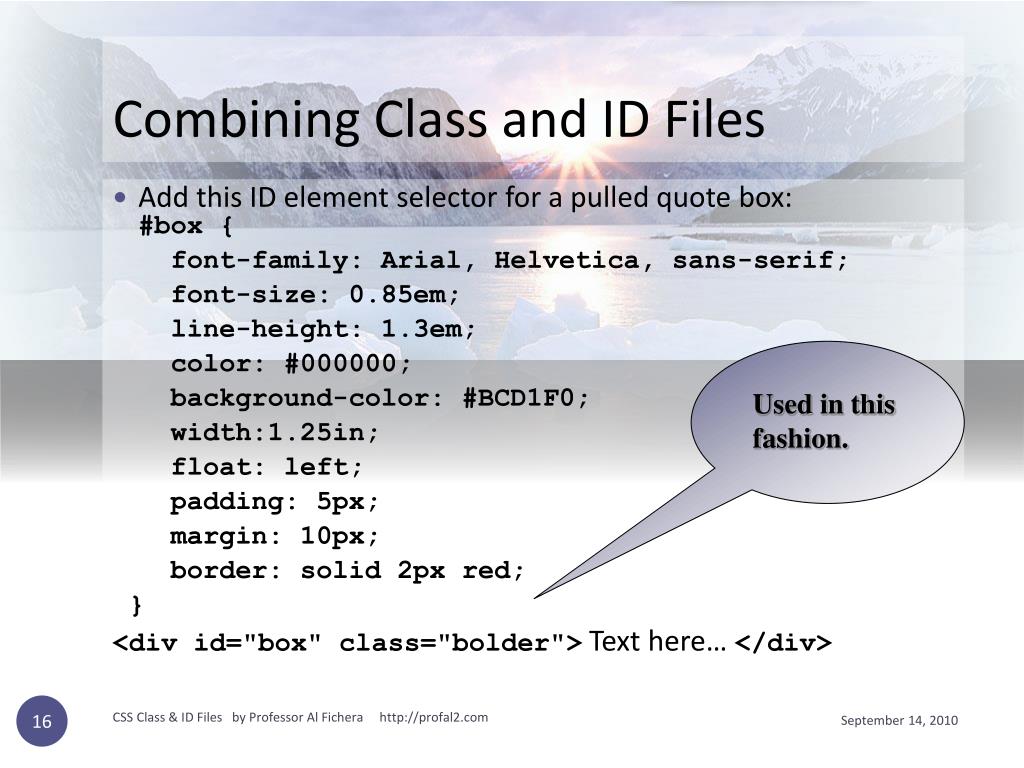 Combining Class and ID Files

• Add this ID element selector for a pulled quote box:
#box {
font-family: Arial, Helvetica, sans-serif;
font-size: 0.85em;
line-height: 1.3em;
color: #000000;
background-color: #BCD1F0;
width:1.25in;
float: left;
padding: 5px;
margin: 10px;
border: solid 2px red;
}
<div id="box" class="bolder"> Text here… </div>

Used in this fashion.

16

CSS Class & ID Files by Professor Al Fichera http://profal2.com

September 14, 2010